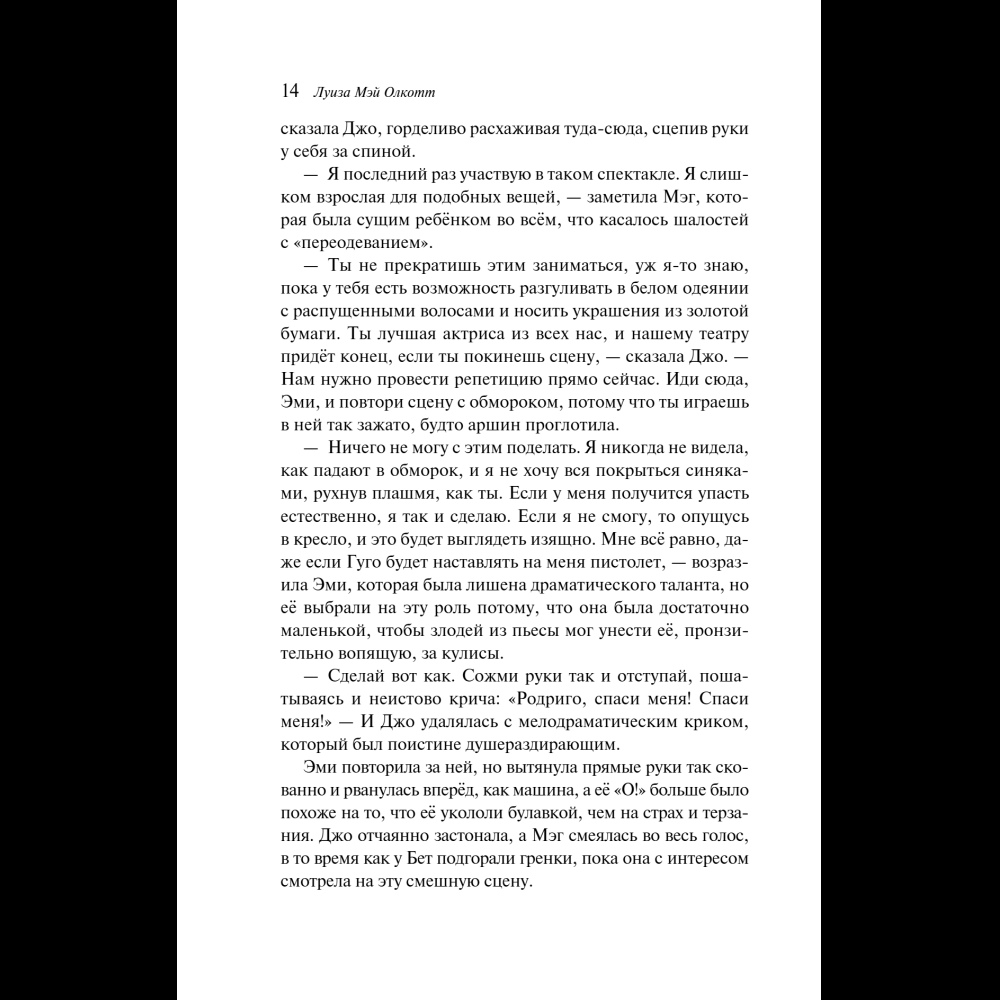 14 Луиза Мэй Олкотт

сказала Джо, горделиво расхаживая туда-сюда, сцепив руки у себя за спиной.

— Я последний раз участвую в таком спектакле. Я слишком взрослая для подобных вещей, — заметила Мэг, которая была сущим ребёнком во всём, что касалось шалостей с «переодеванием».

— Ты не прекратишь этим заниматься, уж я-то знаю, пока у тебя есть возможность разгуливать в белом одеянии с распущенными волосами и носить украшения из золотой бумаги. Ты лучшая актриса из всех нас, и нашему театру придёт конец, если ты покинешь сцену, — сказала Джо. — Нам нужно провести репетицию прямо сейчас. Иди сюда, Эми, и повтори сцену с обмороком, потому что ты играешь в ней так зажато, будто аршин проглотила.

— Ничего не могу с этим поделать. Я никогда не видела, как падают в обморок, и я не хочу вся покрыться синяками, рухнув плашмя, как ты. Если у меня получится упасть естественно, я так и сделаю. Если я не смогу, то опущусь в кресло, и это будет выглядеть изящно. Мне всё равно, даже если Гуго будет наставлять на меня пистолет, — возразила Эми, которая была лишена драматического таланта, но её выбрали на эту роль потому, что она была достаточно маленькой, чтобы злодей из пьесы мог унести её, пронзительно вопящую, за кулисы.

— Сделай вот как. Сожми руки так и отступай, пошатываясь и неистово крича: «Родриго, спаси меня! Спаси меня!» — И Джо удалялась с мелодраматическим криком, который был поистине душераздирающим.

Эми повторила за ней, но вытянула прямые руки так скованно и рванулась вперёд, как машина, а её «О!» больше было похоже на то, что её укололи булавкой, чем на страх и терзания. Джо отчаянно застонала, а Мэг смеялась во весь голос, в то время как у Бет подгорали гренки, пока она с интересом смотрела на эту смешную сцену.